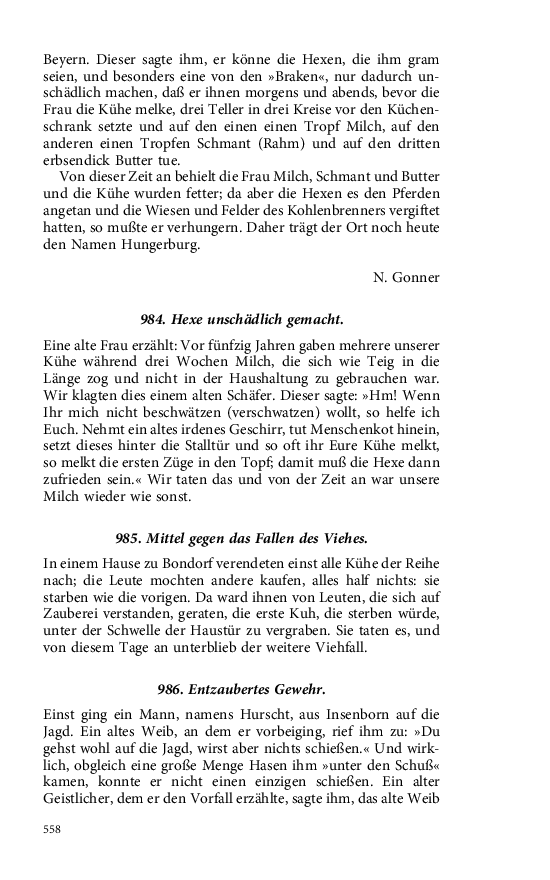 Beyern. Dieser sagte ihm, er könne die Hexen, die ihm gram seien, und besonders eine von den »Braken«, nur dadurch unschädlich machen, daß er ihnen morgens und abends, bevor die Frau die Kühe melke, drei Teller in drei Kreise vor den Küchenschrank setzte und auf den einen einen Tropf Milch, auf den anderen einen Tropfen Schmant (Rahm) und auf den dritten erbsendick Butter tue.

Von dieser Zeit an behielt die Frau Milch, Schmant und Butter und die Kühe wurden fetter; da aber die Hexen es den Pferden angetan und die Wiesen und Felder des Kohlenbrenners vergiftet hatten, so mußte er verhungern. Daher trägt der Ort noch heute den Namen Hungerburg.

N. Gonner

984. Hexe unschädlich gemacht.

Eine alte Frau erzählt: Vor fünfzig Jahren gaben mehrere unserer Kühe während drei Wochen Milch, die sich wie Teig in die Länge zog und nicht in der Haushaltung zu gebrauchen war. Wir klagten dies einem alten Schäfer. Dieser sagte: »Hm! Wenn Ihr mich nicht beschwätzen (verschwatzen) wollt, so helfe ich Euch. Nehmt ein altes irdenes Geschirr, tut Menschenkot hinein, setzt dieses hinter die Stalltür und so oft ihr Eure Kühe melkt, so melkt die ersten Züge in den Topf; damit muß die Hexe dann zufrieden sein.« Wir taten das und von der Zeit an war unsere Milch wieder wie sonst.

985. Mittel gegen das Fallen des Viehes.

In einem Hause zu Bondorf verendeten einst alle Kühe der Reihe nach; die Leute mochten andere kaufen, alles half nichts: sie starben wie die vorigen. Da ward ihnen von Leuten, die sich auf Zauberei verstanden, geraten, die erste Kuh, die sterben würde, unter der Schwelle der Haustür zu vergraben. Sie taten es, und von diesem Tage an unterblieb der weitere Viehfall.

986. Entzaubertes Gewehr.

Einst ging ein Mann, namens Hurscht, aus Insenborn auf die Jagd. Ein altes Weib, an dem er vorbeiging, rief ihm zu: »Du gehst wohl auf die Jagd, wirst aber nichts schießen.« Und wirklich, obgleich eine große Menge Hasen ihm »unter den Schuß« kamen, konnte er nicht einen einzigen schießen. Ein alter Geistlicher, dem er den Vorfall erzählte, sagte ihm, das alte Weib

558